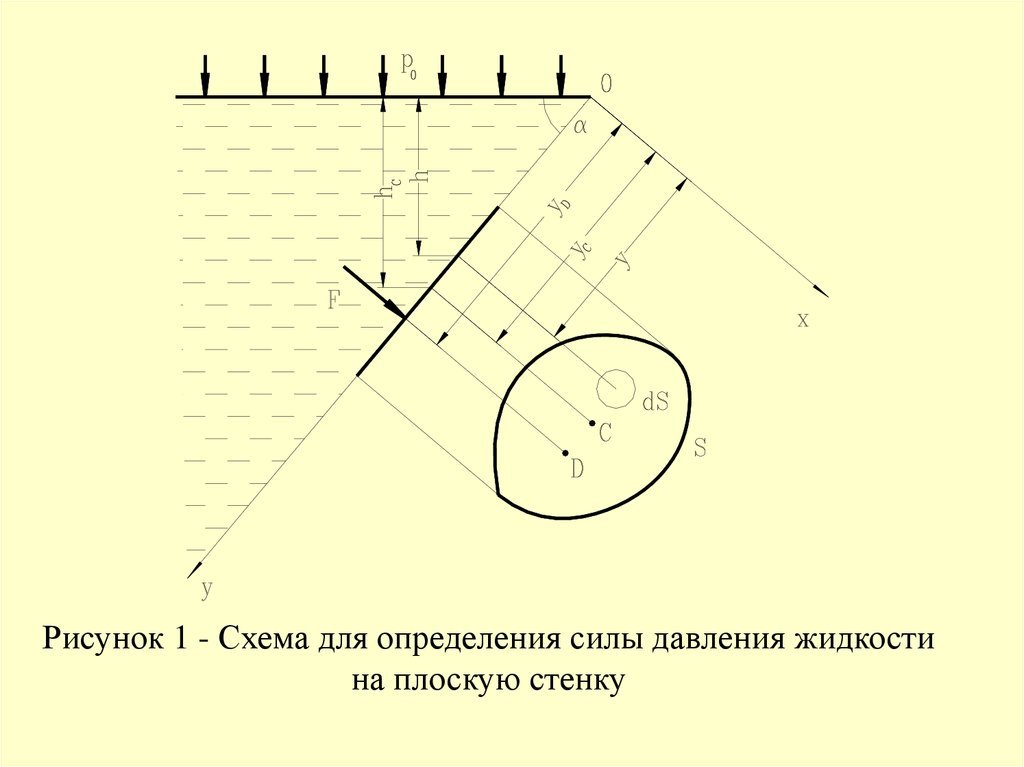 $p_0$
0
$\alpha$
$h_c$
$h$
$y_D$
$y_c$
$y$
F
x
dS
C
S
D
y

Рисунок 1 - Схема для определения силы давления жидкости на плоскую стенку